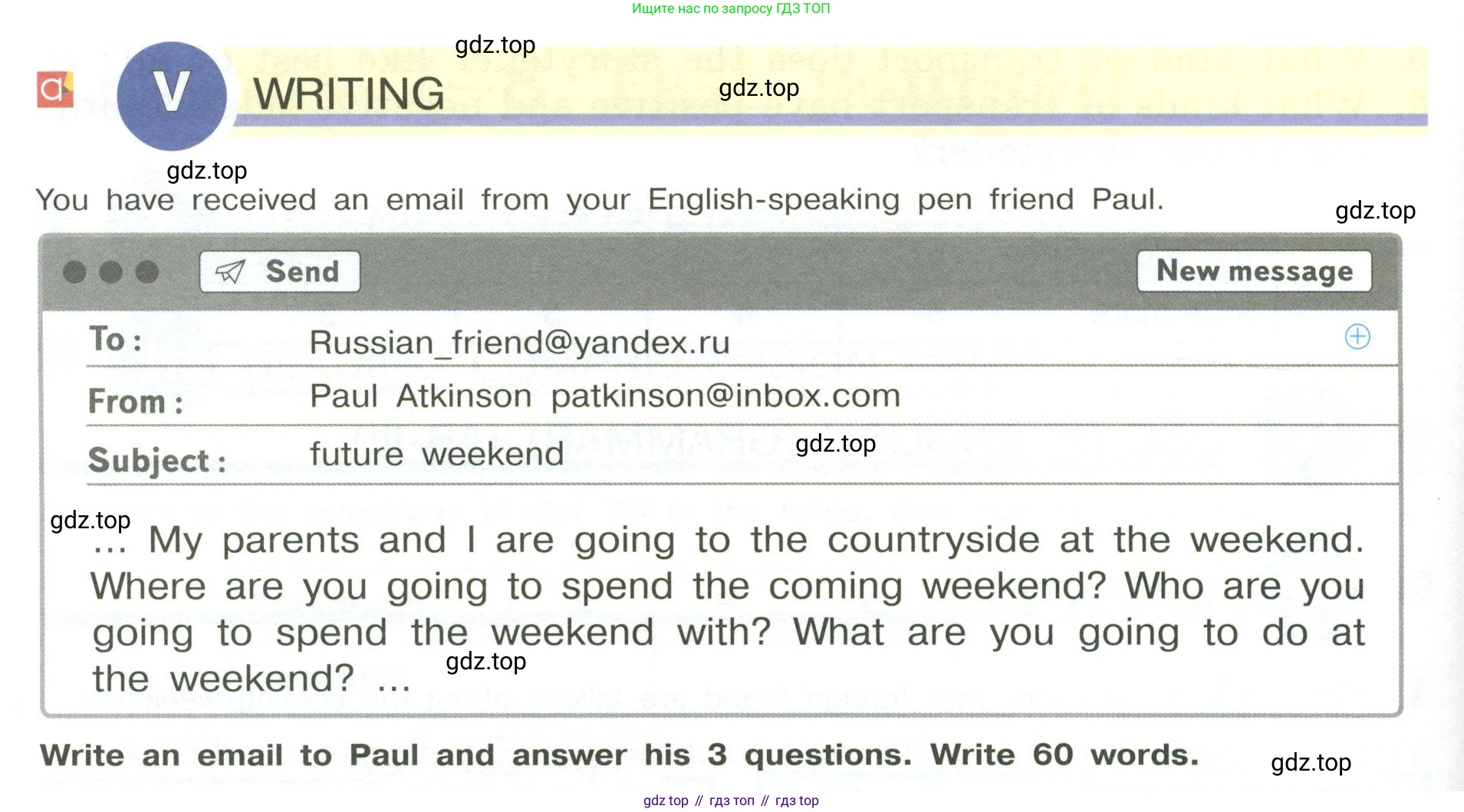 Ищите нас по запросу ГДЗ ТОП

gdz.top

V WRITING

gdz.top

gdz.top

You have received an email from your English-speaking pen friend Paul.

gdz.top

Send

New message

To : Russian_friend@yandex.ru

From : Paul Atkinson patkinson@inbox.com

Subject : future weekend

gdz.top

gdz.top

... My parents and I are going to the countryside at the weekend. Where are you going to spend the coming weekend? Who are you going to spend the weekend with? What are you going to do at the weekend? ...

gdz.top

Write an email to Paul and answer his 3 questions. Write 60 words.

gdz.top

gdz top // гдз топ // гдз top